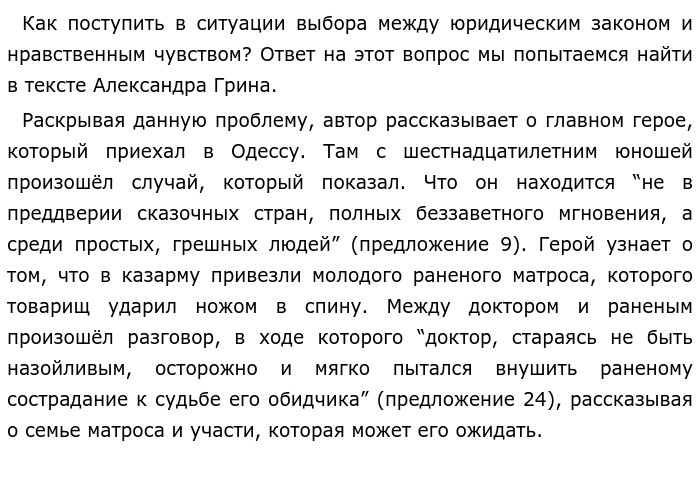 Как поступить в ситуации выбора между юридическим законом и нравственным чувством? Ответ на этот вопрос мы попытаемся найти в тексте Александра Грина.

Раскрывая данную проблему, автор рассказывает о главном герое, который приехал в Одессу. Там с шестнадцатилетним юношей произошёл случай, который показал. Что он находится “не в преддверии сказочных стран, полных беззаветного мгновения, а среди простых, грешных людей” (предложение 9). Герой узнает о том, что в казарму привезли молодого раненого матроса, которого товарищ ударил ножом в спину. Между доктором и раненым произошёл разговор, в ходе которого “доктор, стараясь не быть назойливым, осторожно и мягко пытался внушить раненому сострадание к судьбе его обидчика” (предложение 24), рассказывая о семье матроса и участи, которая может его ожидать.